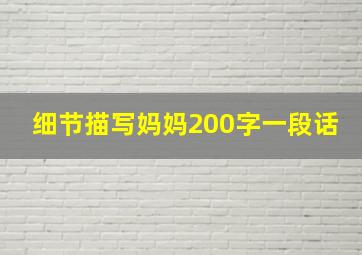 细节描写妈妈200字一段话